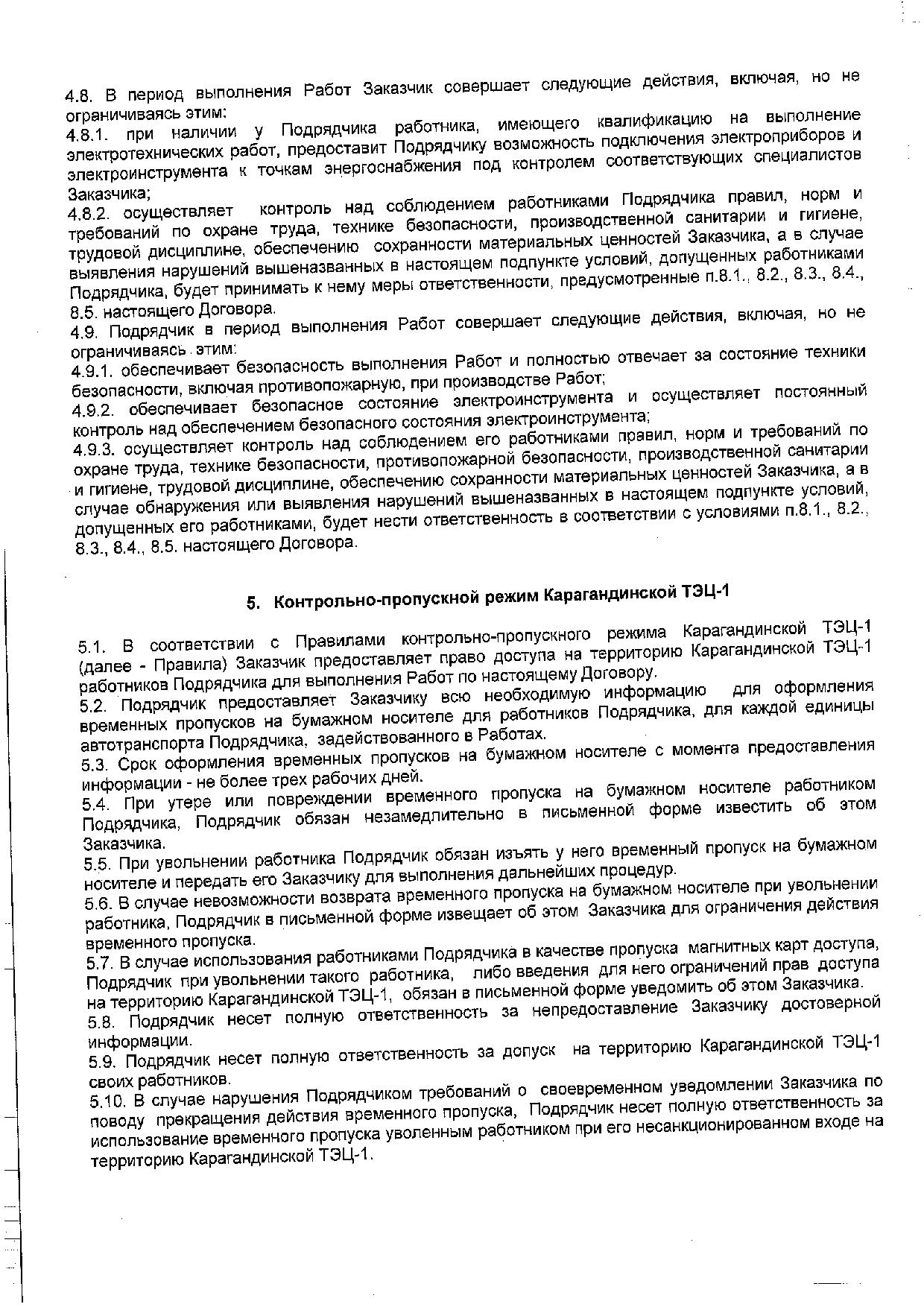 4.8. В период выполнения Работ Заказчик совершает следующие действия, включая, но не ограничиваясь этим:
4.8.1. при наличии у Подрядчика работника, имеющего квалификацию на выполнение электротехнических работ, предоставит Подрядчику возможность подключения электроприборов и электроинструмента к точкам энергоснабжения под контролем соответствующих специалистов Заказчика;
4.8.2. осуществляет контроль над соблюдением работниками Подрядчика правил, норм и требований по охране труда, технике безопасности, производственной санитарии и гигиене, трудовой дисциплине, обеспечению сохранности материальных ценностей Заказчика, а в случае выявления нарушений вышеназванных в настоящем подпункте условий, допущенных работниками Подрядчика, будет принимать к нему меры ответственности, предусмотренные п.8.1., 8.2., 8.3., 8.4., 8.5. настоящего Договора.
4.9. Подрядчик в период выполнения Работ совершает следующие действия, включая, но не ограничиваясь этим:
4.9.1. обеспечивает безопасность выполнения Работ и полностью отвечает за состояние техники безопасности, включая противопожарную, при производстве Работ;
4.9.2. обеспечивает безопасное состояние электроинструмента и осуществляет постоянный контроль над обеспечением безопасного состояния электроинструмента;
4.9.3. осуществляет контроль над соблюдением его работниками правил, норм и требований по охране труда, технике безопасности, противопожарной безопасности, производственной санитарии и гигиене, трудовой дисциплине, обеспечению сохранности материальных ценностей Заказчика, а в случае обнаружения или выявления нарушений вышеназванных в настоящем подпункте условий, допущенных его работниками, будет нести ответственность в соответствии с условиями п.8.1., 8.2., 8.3., 8.4., 8.5. настоящего Договора.

5. Контрольно-пропускной режим Карагандинской ТЭЦ-1

5.1. В соответствии с Правилами контрольно-пропускного режима Карагандинской ТЭЦ-1 (далее - Правила) Заказчик предоставляет право доступа на территорию Карагандинской ТЭЦ-1 работников Подрядчика для выполнения Работ по настоящему Договору.
5.2. Подрядчик предоставляет Заказчику всю необходимую информацию для оформления временных пропусков на бумажном носителе для работников Подрядчика, для каждой единицы автотранспорта Подрядчика, задействованного в Работах.
5.3. Срок оформления временных пропусков на бумажном носителе с момента предоставления информации - не более трех рабочих дней.
5.4. При утере или повреждении временного пропуска на бумажном носителе работником Подрядчика, Подрядчик обязан незамедлительно в письменной форме известить об этом Заказчика.
5.5. При увольнении работника Подрядчик обязан изъять у него временный пропуск на бумажном носителе и передать его Заказчику для выполнения дальнейших процедур.
5.6. В случае невозможности возврата временного пропуска на бумажном носителе при увольнении работника, Подрядчик в письменной форме извещает об этом Заказчика для ограничения действия временного пропуска.
5.7. В случае использования работниками Подрядчика в качестве пропуска магнитных карт доступа, Подрядчик при увольнении такого работника, либо введения для него ограничений прав доступа на территорию Карагандинской ТЭЦ-1, обязан в письменной форме уведомить об этом Заказчика.
5.8. Подрядчик несет полную ответственность за непредоставление Заказчику достоверной информации.
5.9. Подрядчик несет полную ответственность за допуск на территорию Карагандинской ТЭЦ-1 своих работников.
5.10. В случае нарушения Подрядчиком требований о своевременном уведомлении Заказчика по поводу прекращения действия временного пропуска, Подрядчик несет полную ответственность за использование временного пропуска уволенным работником при его несанкционированном входе на территорию Карагандинской ТЭЦ-1.